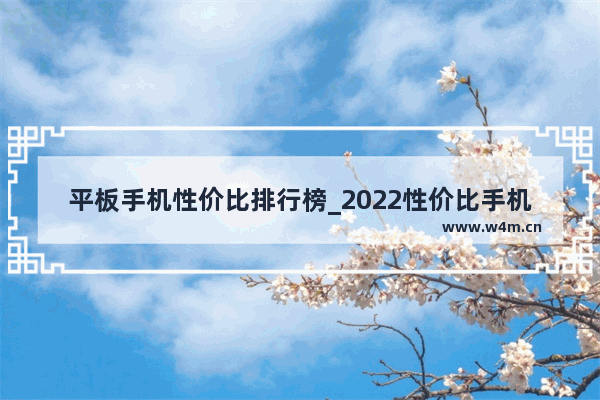 平板手机性价比排行榜_2022性价比手机

www.w4m.cn